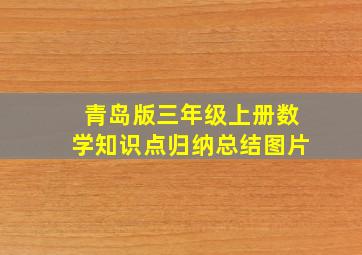 青岛版三年级上册数学知识点归纳总结图片